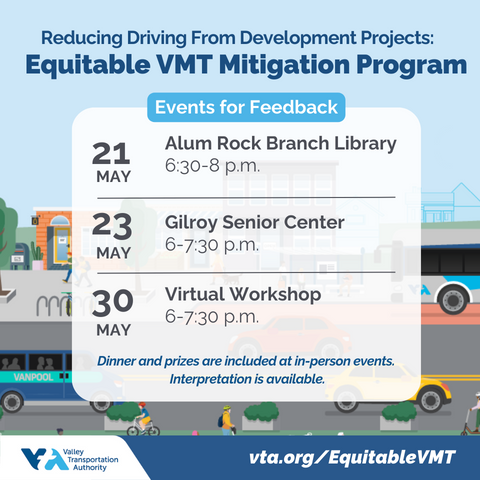 Reducing Driving From Development Projects:
Equitable VMT Mitigation Program

Events for Feedback

21 MAY
Alum Rock Branch Library
6:30-8 p.m.

23 MAY
Gilroy Senior Center
6-7:30 p.m.

30 MAY
Virtual Workshop
6-7:30 p.m.

Dinner and prizes are included at in-person events.
Interpretation is available.

VANPOOL

VTA

Valley Transportation Authority

vta.org/EquitableVMT